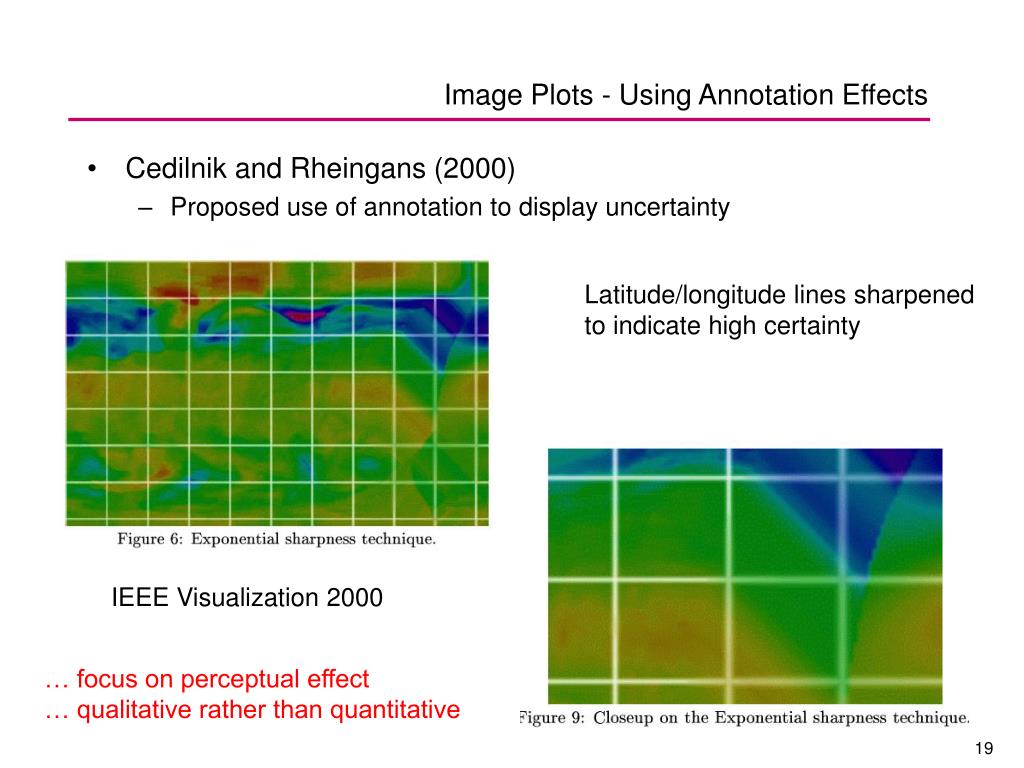 Image Plots - Using Annotation Effects

• Cedilnik and Rheingans (2000)
– Proposed use of annotation to display uncertainty

Latitude/longitude lines sharpened to indicate high certainty

Figure 6: Exponential sharpness technique.

IEEE Visualization 2000

… focus on perceptual effect
… qualitative rather than quantitative

Figure 9: Closeup on the Exponential sharpness technique.

19